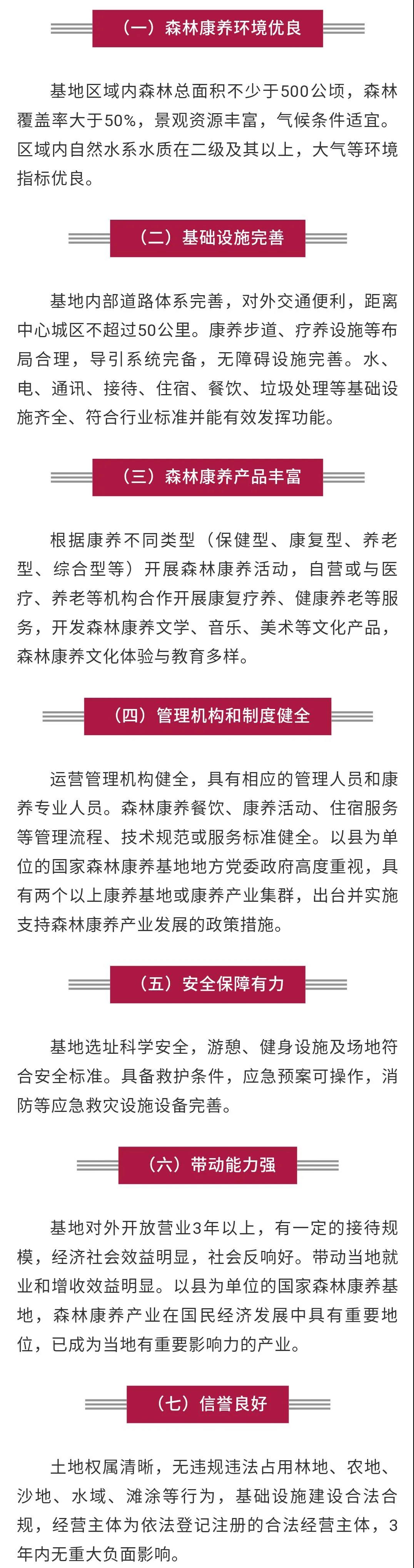 （一）森林康养环境优良

基地区域内森林总面积不少于500公顷，森林覆盖率大于50%，景观资源丰富，气候条件适宜。区域内自然水系水质在二级及其以上，大气等环境指标优良。

（二）基础设施完善

基地内部道路体系完善，对外交通便利，距离中心城区不超过50公里。康养步道、疗养设施等布局合理，导引系统完备，无障碍设施完善。水、电、通讯、接待、住宿、餐饮、垃圾处理等基础设施齐全、符合行业标准并能有效发挥功能。

（三）森林康养产品丰富

根据康养不同类型（保健型、康复型、养老型、综合型等）开展森林康养活动，自营或与医疗、养老等机构合作开展康复疗养、健康养老等服务，开发森林康养文学、音乐、美术等文化产品，森林康养文化体验与教育多样。

（四）管理机构和制度健全

运营管理机构健全，具有相应的管理人员和康养专业人员。森林康养餐饮、康养活动、住宿服务等管理流程、技术规范或服务标准健全。以县为单位的国家森林康养基地地方党委政府高度重视，具有两个以上康养基地或康养产业集群，出台并实施支持森林康养产业发展的政策措施。

（五）安全保障有力

基地选址科学安全，游憩、健身设施及场地符合安全标准。具备救护条件，应急预案可操作，消防等应急救灾设施设备完善。

（六）带动能力强

基地对外开放营业3年以上，有一定的接待规模，经济社会效益明显，社会反响好。带动当地就业和增收效益明显。以县为单位的国家森林康养基地，森林康养产业在国民经济发展中具有重要地位，已成为当地有重要影响力的产业。

（七）信誉良好

土地权属清晰，无违规违法占用林地、农地、沙地、水域、滩涂等行为，基础设施建设合法合规，经营主体为依法登记注册的合法经营主体，3年内无重大负面影响。